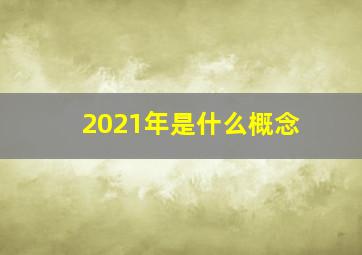 2021年是什么概念